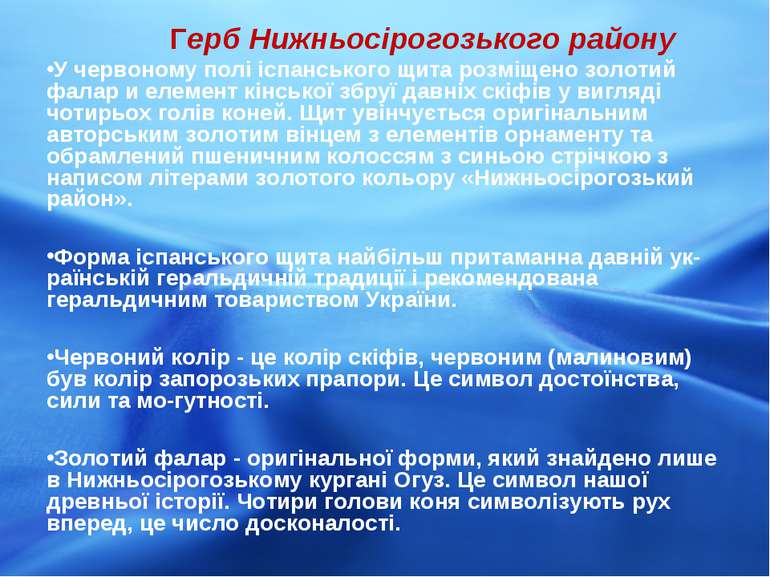 Герб Нижньосірогозького району

•У червоному полі іспанського щита розміщено золотий фалар и елемент кінської збруї давніх скіфів у вигляді чотирьох голів коней. Щит увінчується оригінальним авторським золотим вінцем з елементів орнаменту та обрамлений пшеничним колоссям з синьою стрічкою з написом літерами золотого кольору «Нижньосірогозький район».

•Форма іспанського щита найбільш притаманна давній українській геральдичній традиції і рекомендована геральдичним товариством України.

•Червоний колір - це колір скіфів, червоним (малиновим) був колір запорозьких прапори. Це символ достоїнства, сили та мо-гутності.

•Золотий фалар - оригінальної форми, який знайдено лише в Нижньосірогозькому кургані Огуз. Це символ нашої древньої історії. Чотири голови коня символізують рух вперед, це число досконалості.